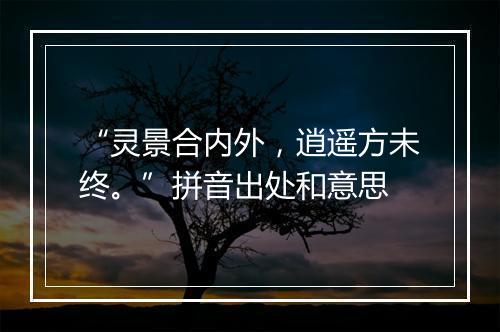 “灵景合内外，逍遥方未终。”拼音出处和意思